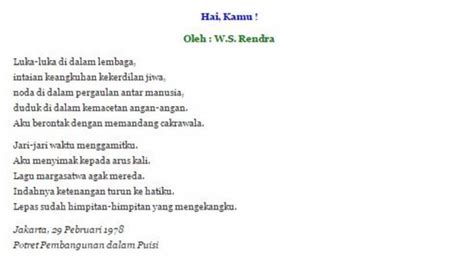 Hai, Kamu !

Oleh : W.S. Rendra

Luka-luka di dalam lembaga,
intaian keangkuhan kekerdilan jiwa,
noda di dalam pergaulan antar manusia,
duduk di dalam kemacetan angan-angan.
Aku berontak dengan memandang cakrawala.

Jari-jari waktu menggamitku.
Aku menyimak kepada arus kali.
Lagu margasatwa agak mereda.
Indahnya ketenangan turun ke hatiku.
Lepas sudah himpitan-himpitan yang mengekangku.

Jakarta, 29 Pebruari 1978
Potret Pembangunan dalam Puisi